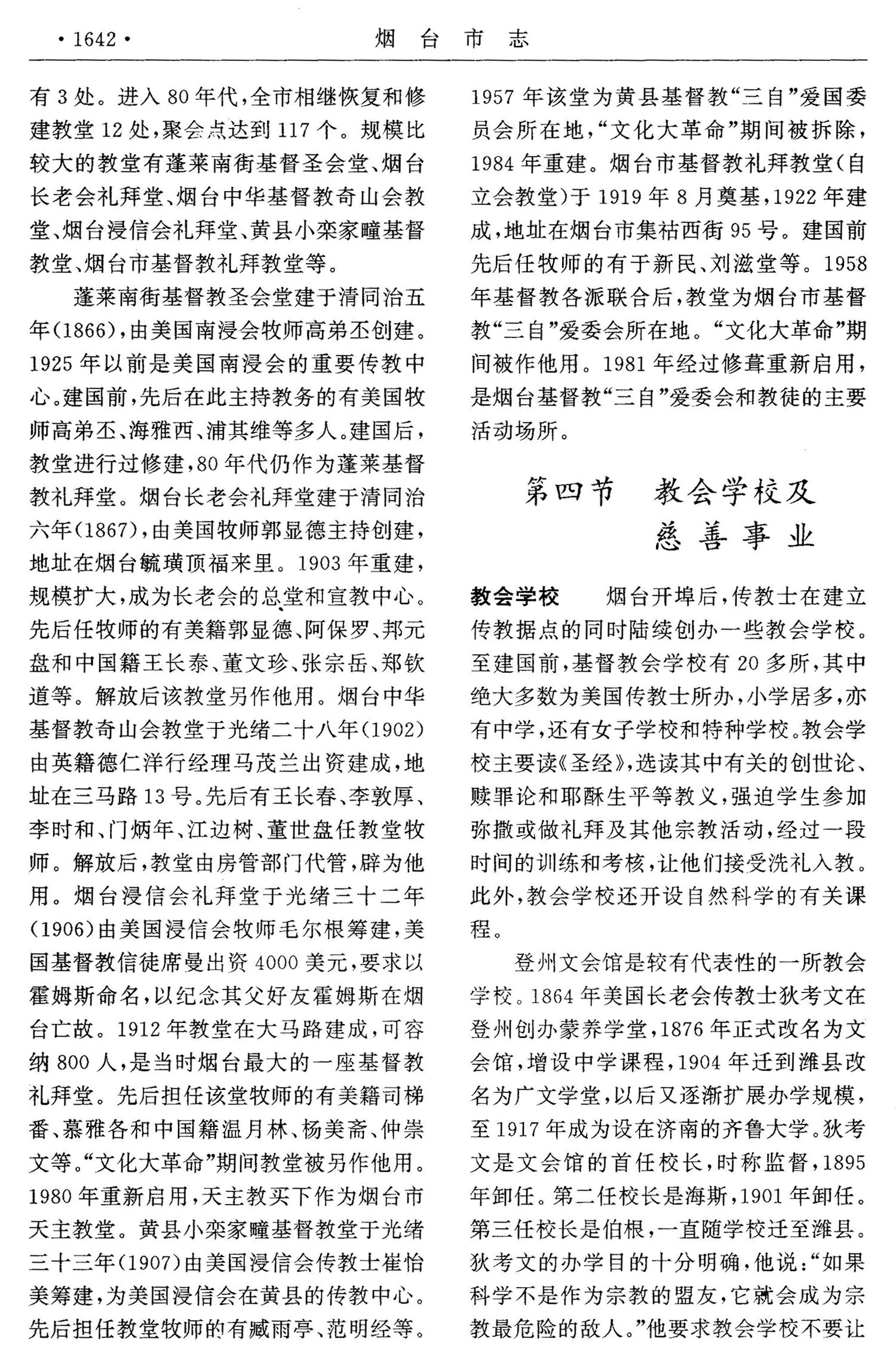 ·1642·　　烟台市志

有3处。进入80年代,全市相继恢复和修建教堂12处,聚会点达到117个。规模比较大的教堂有蓬莱南街基督圣会堂、烟台长老会礼拜堂、烟台中华基督教奇山会教堂、烟台浸信会礼拜堂、黄县小栾家疃基督教堂、烟台市基督教礼拜教堂等。

蓬莱南街基督教圣会堂建于清同治五年(1866),由美国南浸会牧师高弟丕创建。1925年以前是美国南浸会的重要传教中心。建国前,先后在此主持教务的有美国牧师高弟丕、海雅西、浦其维等多人。建国后,教堂进行过修建,80年代仍作为蓬莱基督教礼拜堂。烟台长老会礼拜堂建于清同治六年(1867),由美国牧师郭显德主持创建,地址在烟台毓璜顶福来里。1903年重建,规模扩大,成为长老会的总堂和宣教中心。先后任牧师的有美籍郭显德、阿保罗、邦元盘和中国籍王长泰、董文珍、张宗岳、郑钦道等。解放后该教堂另作他用。烟台中华基督教奇山会教堂于光绪二十八年(1902)由英籍德仁洋行经理马茂兰出资建成,地址在三马路13号。先后有王长春、李敦厚、李时和、门炳年、江边树、董世盘任教堂牧师。解放后,教堂由房管部门代管,辟为他用。烟台浸信会礼拜堂于光绪三十二年(1906)由美国浸信会牧师毛尔根筹建,美国基督教信徒席曼出资4000美元,要求以霍姆斯命名,以纪念其父好友霍姆斯在烟台亡故。1912年教堂在大马路建成,可容纳800人,是当时烟台最大的一座基督教礼拜堂。先后担任该堂牧师的有美籍司梯番、慕雅各和中国籍温月林、杨美斋、仲崇文等。“文化大革命”期间教堂被另作他用。1980年重新启用,天主教买下作为烟台市天主教堂。黄县小栾家疃基督教堂于光绪三十三年(1907)由美国浸信会传教士崔怡美筹建,为美国浸信会在黄县的传教中心。先后担任教堂牧师的有臧雨亭、范明经等。1957年该堂为黄县基督教“三自”爱国委员会所在地,“文化大革命”期间被拆除,1984年重建。烟台市基督教礼拜教堂(自立会教堂)于1919年8月奠基,1922年建成,地址在烟台市集祜西街95号。建国前先后任牧师的有于新民、刘滋堂等。1958年基督教各派联合后,教堂为烟台市基督教“三自”爱委会所在地。“文化大革命”期间被作他用。1981年经过修葺重新启用,是烟台基督教“三自”爱委会和教徒的主要活动场所。

第四节　教会学校及慈善事业

教会学校　烟台开埠后,传教士在建立传教据点的同时陆续创办一些教会学校。至建国前,基督教会学校有20多所,其中绝大多数为美国传教士所办,小学居多,亦有中学,还有女子学校和特种学校。教会学校主要读《圣经》,选读其中有关的创世论、赎罪论和耶酥生平等教义,强迫学生参加弥撒或做礼拜及其他宗教活动,经过一段时间的训练和考核,让他们接受洗礼入教。此外,教会学校还开设自然科学的有关课程。

登州文会馆是较有代表性的一所教会学校。1864年美国长老会传教士狄考文在登州创办蒙养学堂,1876年正式改名为文会馆,增设中学课程,1904年迁到潍县改名为广文学堂,以后又逐渐扩展办学规模,至1917年成为设在济南的齐鲁大学。狄考文是文会馆的首任校长,时称监督,1895年卸任。第二任校长是海斯,1901年卸任。第三任校长是伯根,一直随学校迁至潍县。狄考文的办学目的十分明确,他说:“如果科学不是作为宗教的盟友,它就会成为宗教最危险的敌人。”他要求教会学校不要让